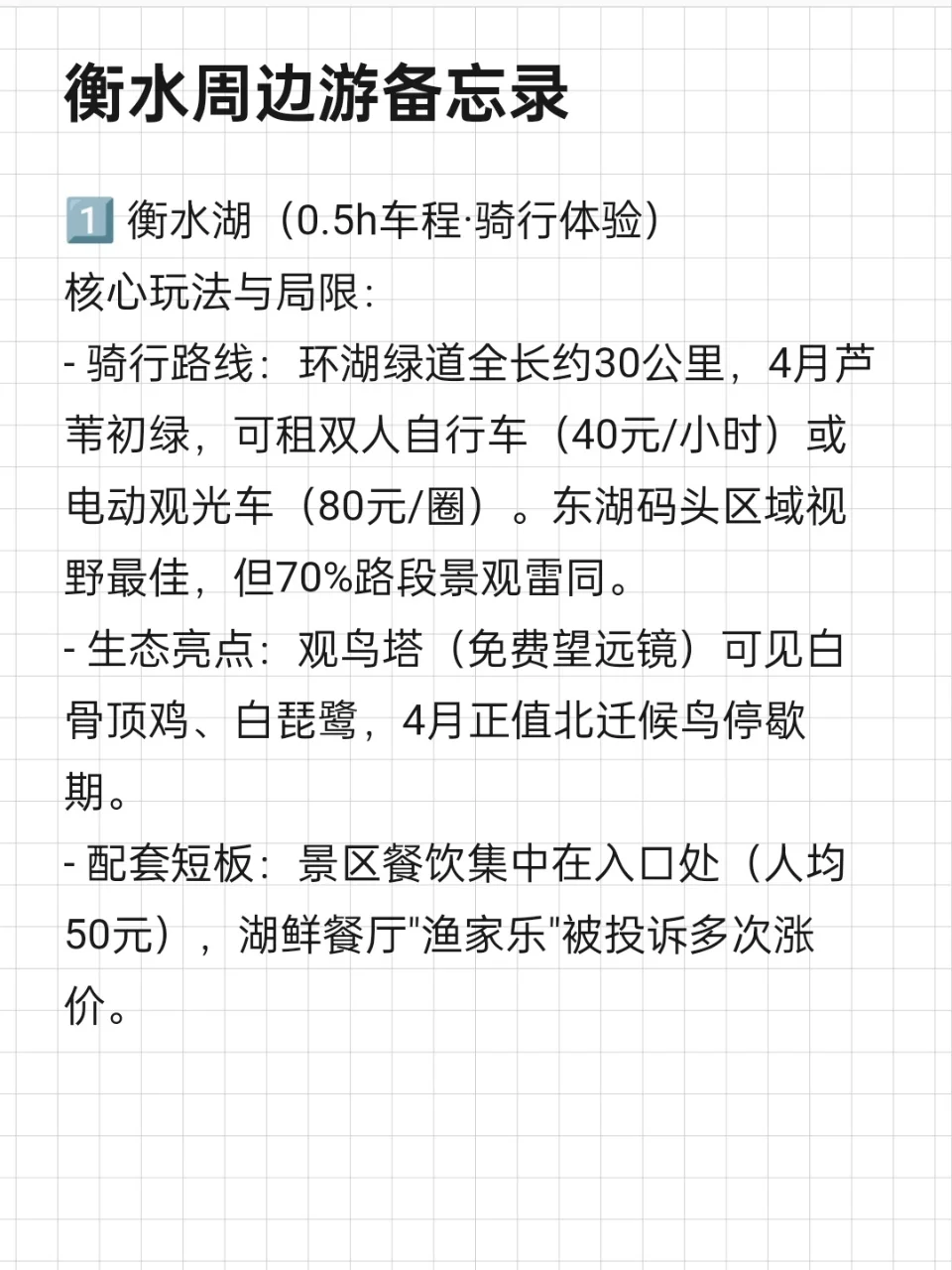 衡水周边游备忘录

1️⃣ 衡水湖（0.5h车程·骑行体验）
核心玩法与局限：
- 骑行路线：环湖绿道全长约30公里，4月芦苇初绿，可租双人自行车（40元/小时）或电动观光车（80元/圈）。东湖码头区域视野最佳，但70%路段景观雷同。
- 生态亮点：观鸟塔（免费望远镜）可见白骨顶鸡、白琵鹭，4月正值北迁候鸟停歇期。
- 配套短板：景区餐饮集中在入口处（人均50元），湖鲜餐厅"渔家乐"被投诉多次涨价。